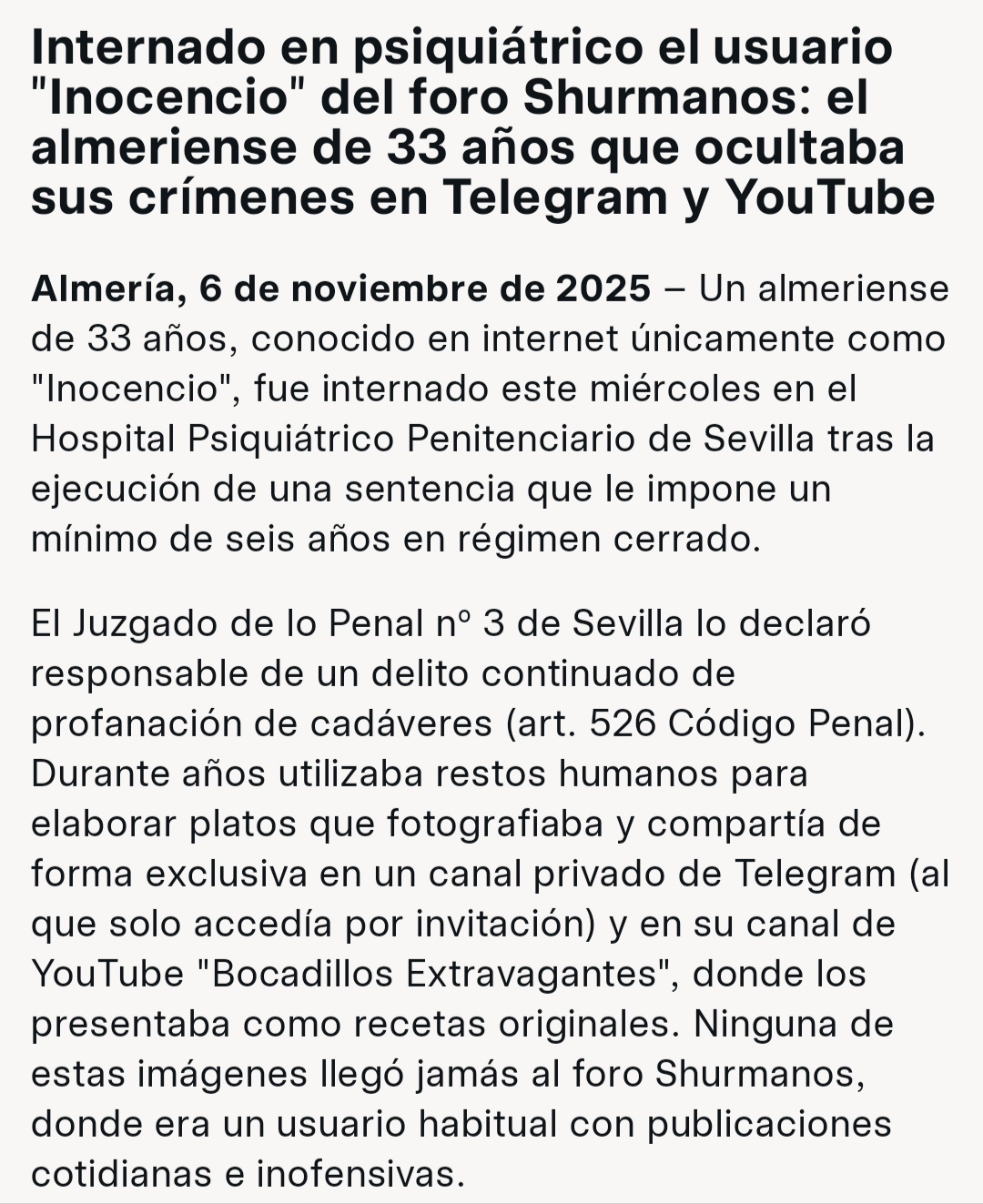 Internado en psiquiátrico el usuario "Inocencio" del foro Shurmanos: el almeriense de 33 años que ocultaba sus crímenes en Telegram y YouTube

Almería, 6 de noviembre de 2025 – Un almeriense de 33 años, conocido en internet únicamente como "Inocencio", fue internado este miércoles en el Hospital Psiquiátrico Penitenciario de Sevilla tras la ejecución de una sentencia que le impone un mínimo de seis años en régimen cerrado.

El Juzgado de lo Penal nº 3 de Sevilla lo declaró responsable de un delito continuado de profanación de cadáveres (art. 526 Código Penal). Durante años utilizaba restos humanos para elaborar platos que fotografiaba y compartía de forma exclusiva en un canal privado de Telegram (al que solo accedía por invitación) y en su canal de YouTube "Bocadillos Extravagantes", donde los presentaba como recetas originales. Ninguna de estas imágenes llegó jamás al foro Shurmanos, donde era un usuario habitual con publicaciones cotidianas e inofensivas.